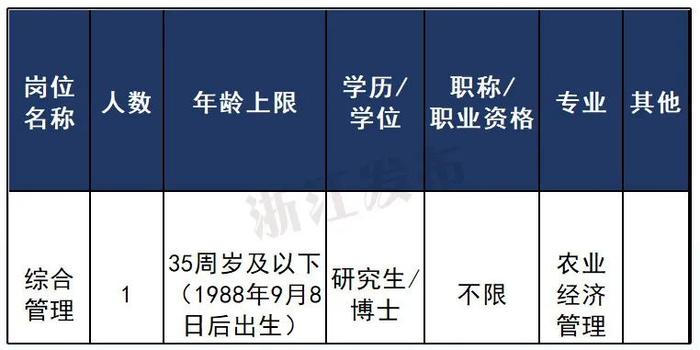 | 岗位名称 | 人数 | 年龄上限 | 学历/学位 | 职称/职业资格 | 专业 | 其他 |
|---|---|---|---|---|---|---|
| 综合管理 | 1 | 35周岁及以下（1988年9月8日后出生） | 研究生/博士 | 不限 | 农业经济管理 | |

浙江发布